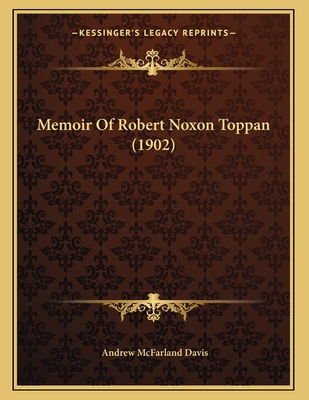 —KESSINGER'S LEGACY REPRINTS—

Memoir Of Robert Noxon Toppan (1902)

Andrew McFarland Davis